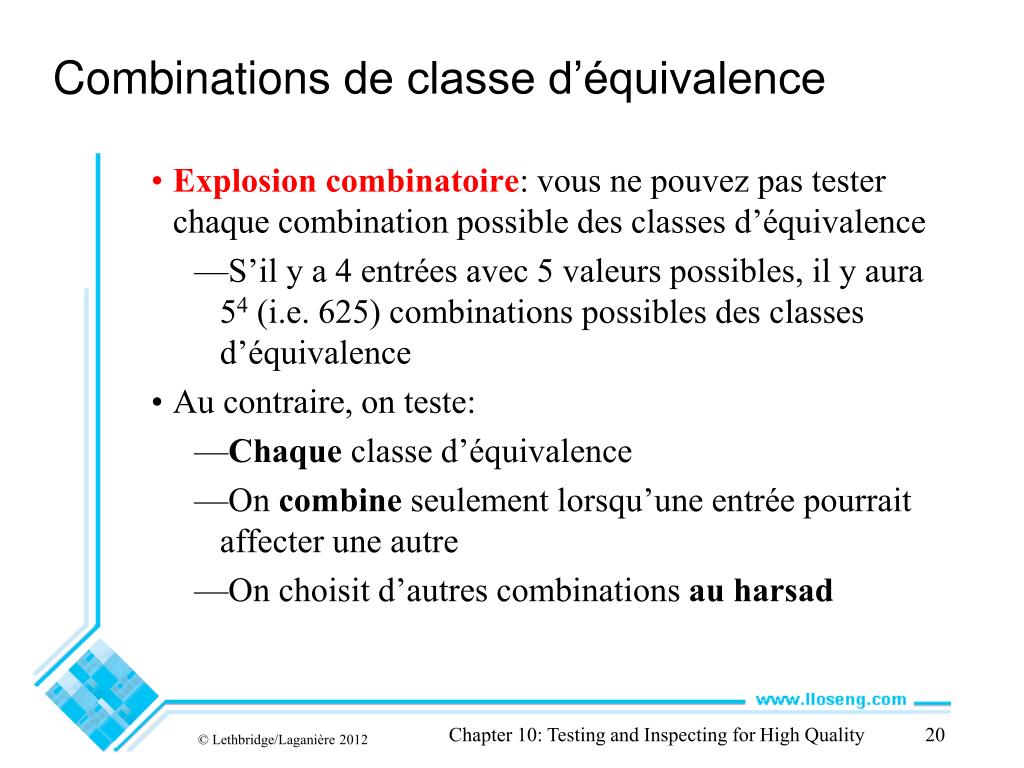 Combinations de classe d’équivalence

• Explosion combinatoire: vous ne pouvez pas tester chaque combination possible des classes d’équivalence

—S’il y a 4 entrées avec 5 valeurs possibles, il y aura $5^4$ (i.e. 625) combinations possibles des classes d’équivalence

• Au contraire, on teste:

—Chaque classe d’équivalence

—On combine seulement lorsqu’une entrée pourrait affecter une autre

—On choisit d’autres combinations au harsad

www.lloseng.com

© Lethbridge/Laganière 2012

Chapter 10: Testing and Inspecting for High Quality

20